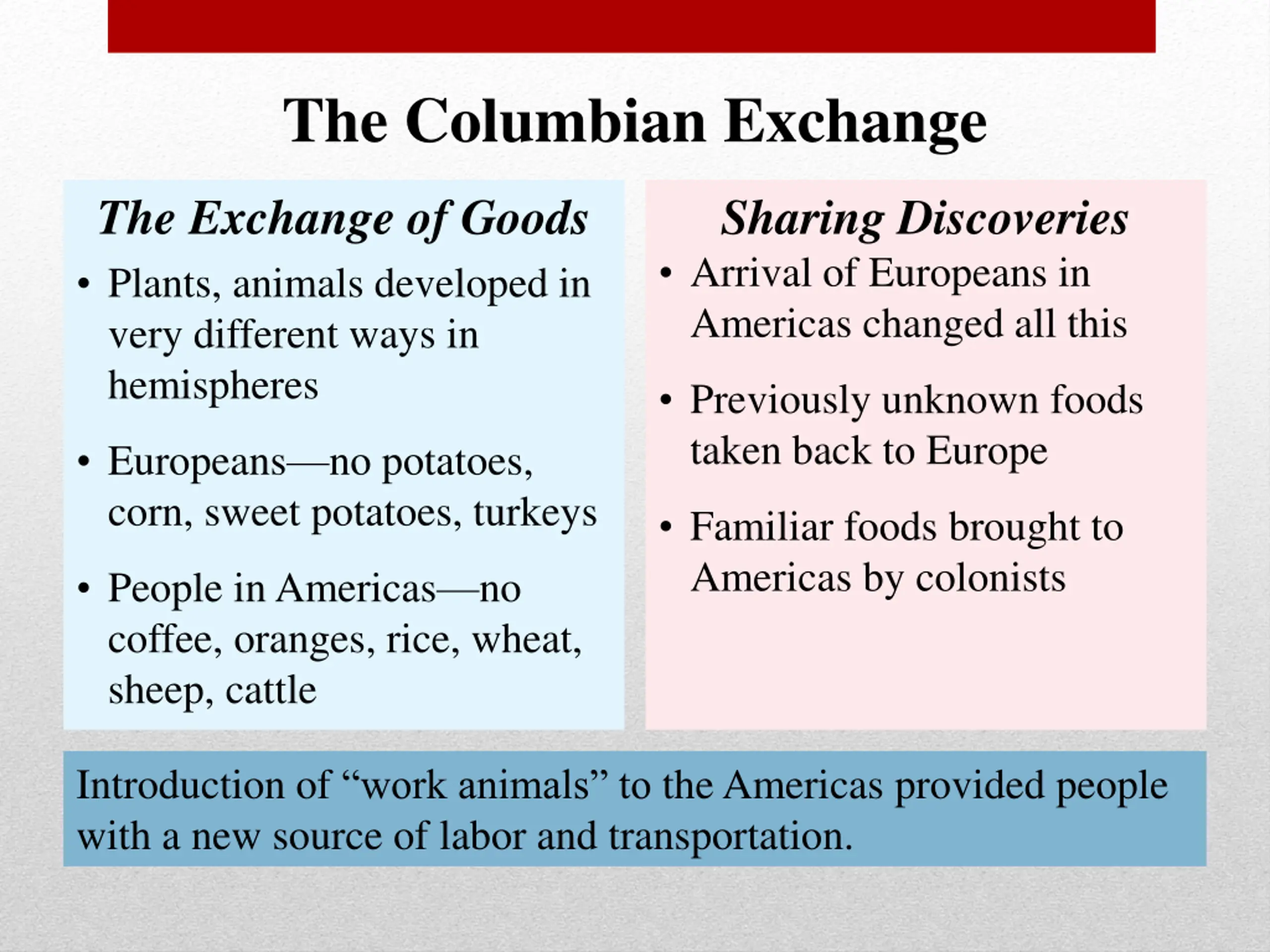 The Columbian Exchange

The Exchange of Goods

• Plants, animals developed in very different ways in hemispheres

• Europeans—no potatoes, corn, sweet potatoes, turkeys

• People in Americas—no coffee, oranges, rice, wheat, sheep, cattle

Sharing Discoveries

• Arrival of Europeans in Americas changed all this

• Previously unknown foods taken back to Europe

• Familiar foods brought to Americas by colonists

Introduction of "work animals" to the Americas provided people with a new source of labor and transportation.